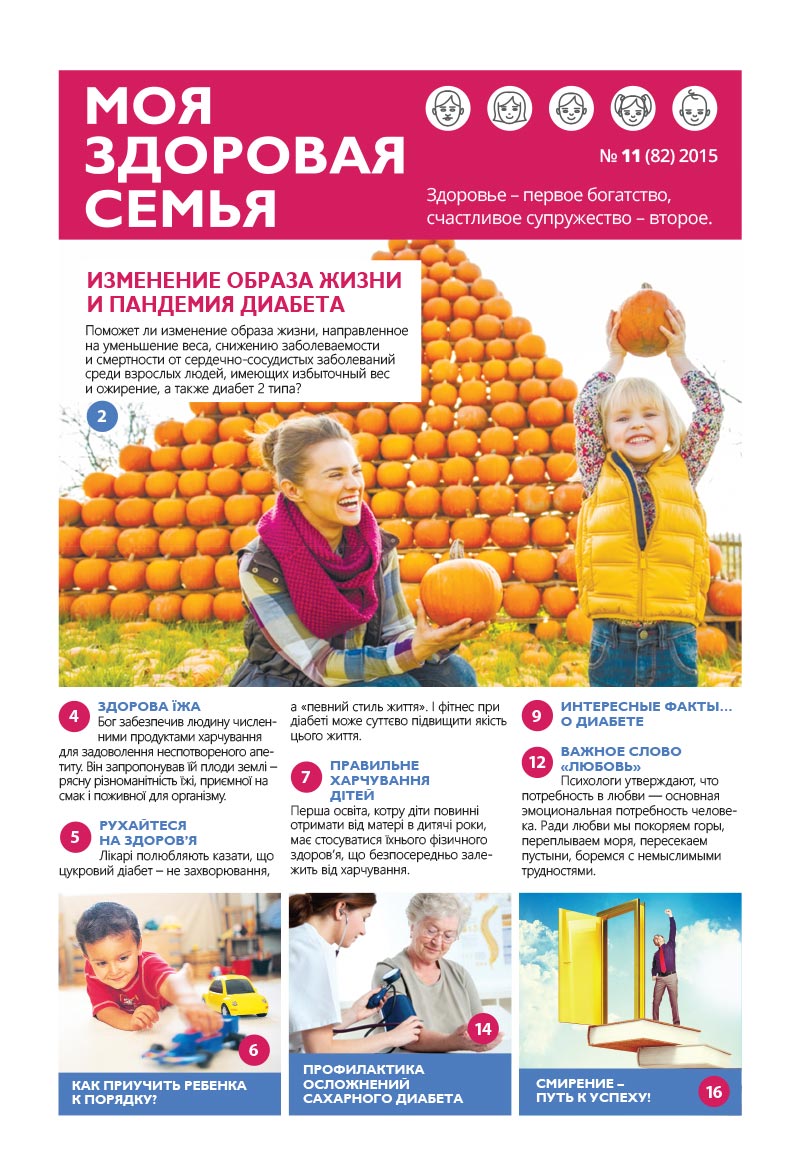 МОЯ ЗДОРОВАЯ СЕМЬЯ

№ 11 (82) 2015

Здоровье – первое богатство, счастливое супружество – второе.

ИЗМЕНЕНИЕ ОБРАЗА ЖИЗНИ И ПАНДЕМИЯ ДИАБЕТА

Поможет ли изменение образа жизни, направленное на уменьшение веса, снижению заболеваемости и смертности от сердечно-сосудистых заболеваний среди взрослых людей, имеющих избыточный вес и ожирение, а также диабет 2 типа?

2

4 ЗДОРОВА ЇЖА

Бог забезпечив людину численними продуктами харчування для задоволення неспотвореного апетиту. Він запропонував їй плоди землі – рясну різноманітність їжі, приємної на смак і поживної для організму.

5 РУХАЙТЕСЯ НА ЗДОРОВ'Я

Лікарі полюбляють казати, що цукровий діабет – не захворювання, а «певний стиль життя». І фітнес при діабеті може суттєво підвищити якість цього життя.

7 ПРАВИЛЬНЕ ХАРЧУВАННЯ ДІТЕЙ

Перша освіта, котру діти повинні отримати від матері в дитячі роки, має стосуватися їхнього фізичного здоров'я, що безпосередньо залежить від харчування.

9 ИНТЕРЕСНЫЕ ФАКТЫ... О ДИАБЕТЕ

12 ВАЖНОЕ СЛОВО «ЛЮБОВЬ»

Психологи утверждают, что потребность в любви — основная эмоциональная потребность человека. Ради любви мы покоряем горы, переплываем моря, пересекаем пустыни, боремся с немыслимыми трудностями.

6
КАК ПРИУЧИТЬ РЕБЕНКА К ПОРЯДКУ?

14
ПРОФИЛАКТИКА ОСЛОЖНЕНИЙ САХАРНОГО ДИАБЕТА

СМИРЕНИЕ – ПУТЬ К УСПЕХУ!
16